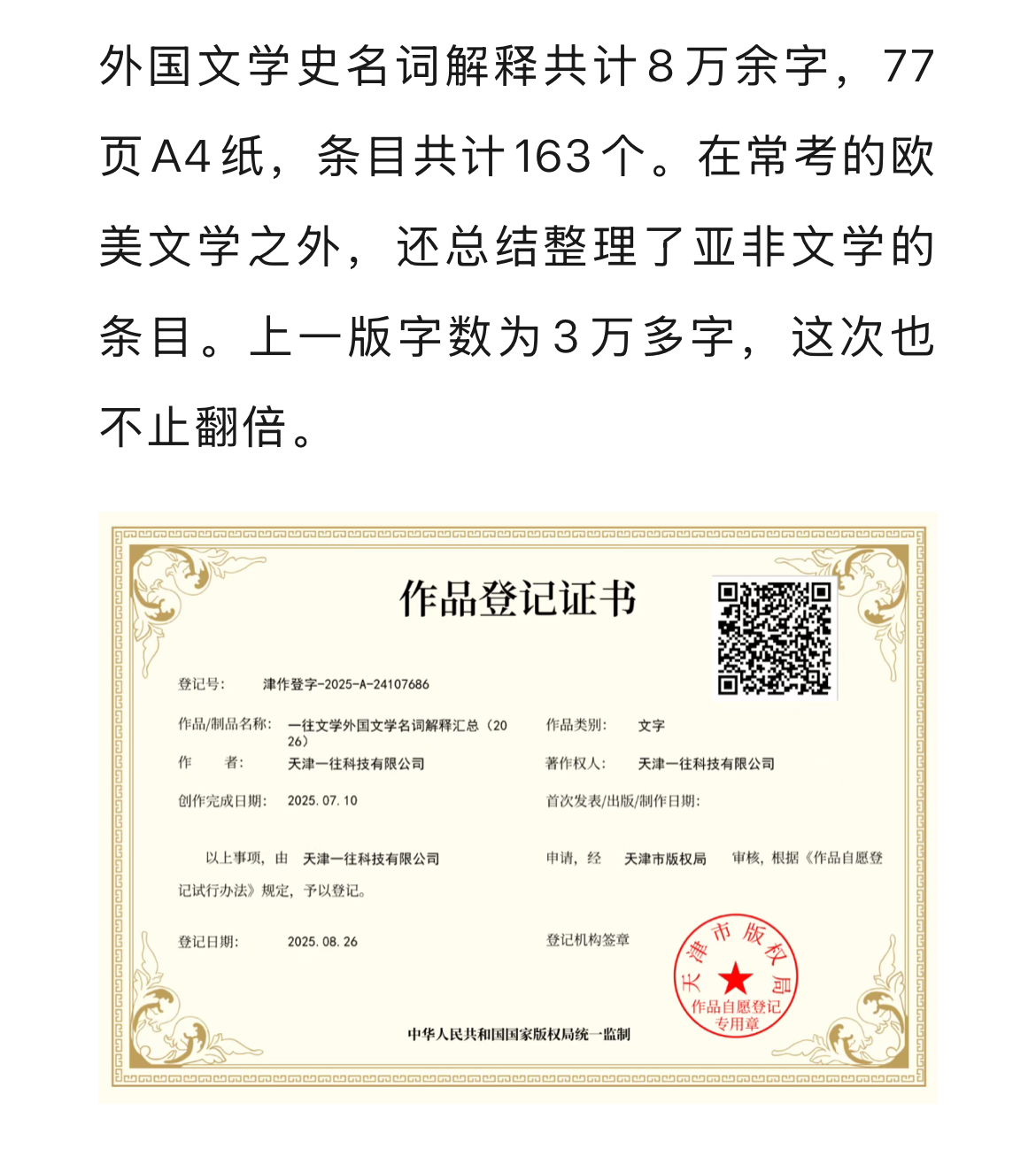 外国文学史名词解释共计8万余字，77页A4纸，条目共计163个。在常考的欧美文学之外，还总结整理了亚非文学的条目。上一版字数为3万多字，这次也不止翻倍。

作品登记证书

登记号： 津作登字-2025-A-24107686

作品/制品名称： 一往文学外国文学名词解释汇总（2026） 作品类别： 文字

作 者： 天津一往科技有限公司 著作权人： 天津一往科技有限公司

创作完成日期： 2025.07.10 首次发表/出版/制作日期：

以上事项，由 天津一往科技有限公司 申请，经 天津市版权局 审核，根据《作品自愿登记试行办法》规定，予以登记。

登记日期： 2025.08.26 登记机构签章

天津市版权局 作品自愿登记专用章

中华人民共和国国家版权局统一监制